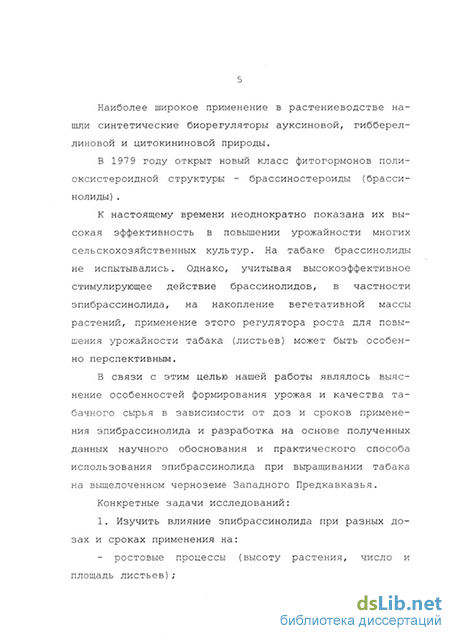 5

Наиболее широкое применение в растениеводстве нашли синтетические биорегуляторы ауксиновой, гиббереллиновой и цитокининовой природы.

В 1979 году открыт новый класс фитогормонов полиоксистероидной структуры - брассиностероиды (брассинолиды).

К настоящему времени неоднократно показана их высокая эффективность в повышении урожайности многих сельскохозяйственных культур. На табаке брассинолиды не испытывались. Однако, учитывая высокоэффективное стимулирующее действие брассинолидов, в частности эпибрассинолида, на накопление вегетативной массы растений, применение этого регулятора роста для повышения урожайности табака (листьев) может быть особенно перспективным.

В связи с этим целью нашей работы являлось выяснение особенностей формирования урожая и качества табачного сырья в зависимости от доз и сроков применения эпибрассинолида и разработка на основе полученных данных научного обоснования и практического способа использования эпибрассинолида при выращивании табака на выщелоченном черноземе Западного Предкавказья.

Конкретные задачи исследований:

1. Изучить влияние эпибрассинолида при разных дозах и сроках применения на:

- ростовые процессы (высоту растения, число и площадь листьев);

dsLib.net
библиотека диссертаций